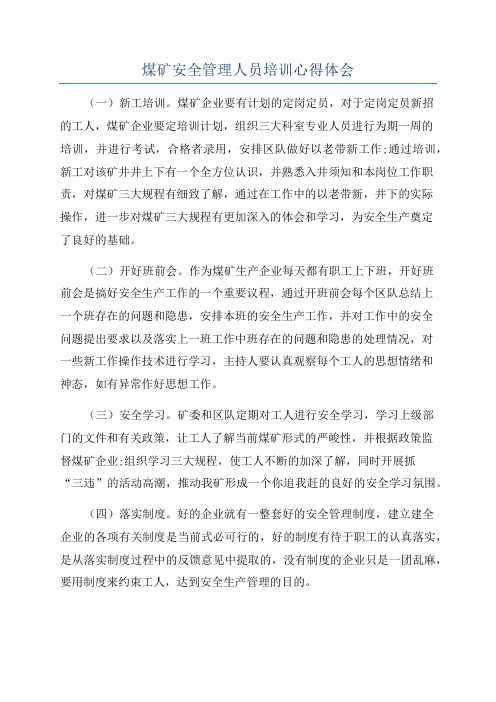 煤矿安全管理人员培训心得体会

（一）新工培训。煤矿企业要有计划的定岗定员，对于定岗定员新招的工人，煤矿企业要定培训计划，组织三大科室专业人员进行为期一周的培训，并进行考试，合格者录用，安排区队做好以老带新工作；通过培训，新工对该矿井井上下有一个全方位认识，并熟悉入井须知和本岗位工作职责，对煤矿三大规程有细致了解，通过在工作中的以老带新，井下的实际操作，进一步对煤矿三大规程有更加深入的体会和学习，为安全生产奠定了良好的基础。

（二）开好班前会。作为煤矿生产企业每天都有职工上下班，开好班前会是搞好安全生产工作的一个重要议程，通过开班前会每个区队总结上一个班存在的问题和隐患，安排本班的安全生产工作，并对工作中的安全问题提出要求以及落实上一班工作中班存在的问题和隐患的处理情况，对一些新工作操作技术进行学习，主持人要认真观察每个工人的思想情绪和神态，如有异常作好思想工作。

（三）安全学习。矿委和区队定期对工人进行安全学习，学习上级部门的文件和有关政策，让工人了解当前煤矿形式的严峻性，并根据政策监督煤矿企业；组织学习三大规程，使工人不断的加深了解，同时开展抓“三违”的活动高潮，推动我矿形成一个你追我赶的良好的安全学习氛围。

（四）落实制度。好的企业就有一整套好的安全管理制度，建立建全企业的各项有关制度是当前式必可行的，好的制度有待于职工的认真落实，是从落实制度过程中的反馈意见中提取的，没有制度的企业只是一团乱麻，要用制度来约束工人，达到安全生产管理的目的。